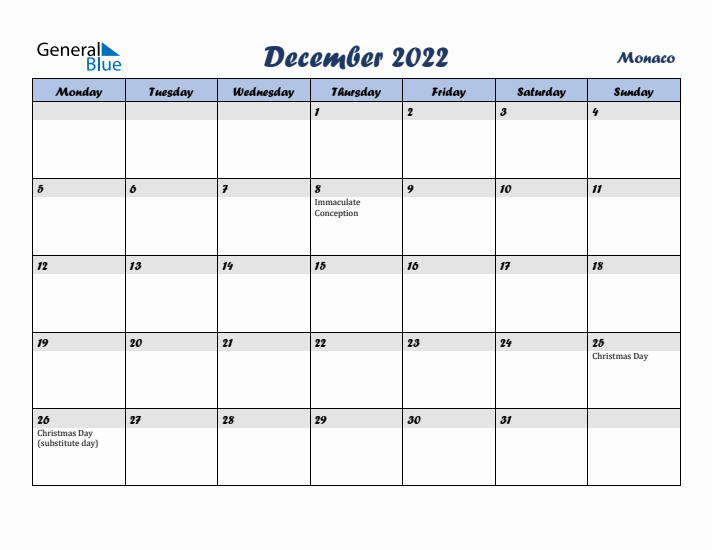 General Blue

December 2022

Monaco

| Monday | Tuesday | Wednesday | Thursday | Friday | Saturday | Sunday |
|---|---|---|---|---|---|---|
| | | | 1 | 2 | 3 | 4 |
| 5 | 6 | 7 | 8 Immaculate Conception | 9 | 10 | 11 |
| 12 | 13 | 14 | 15 | 16 | 17 | 18 |
| 19 | 20 | 21 | 22 | 23 | 24 | 25 Christmas Day |
| 26 Christmas Day (substitute day) | 27 | 28 | 29 | 30 | 31 | |